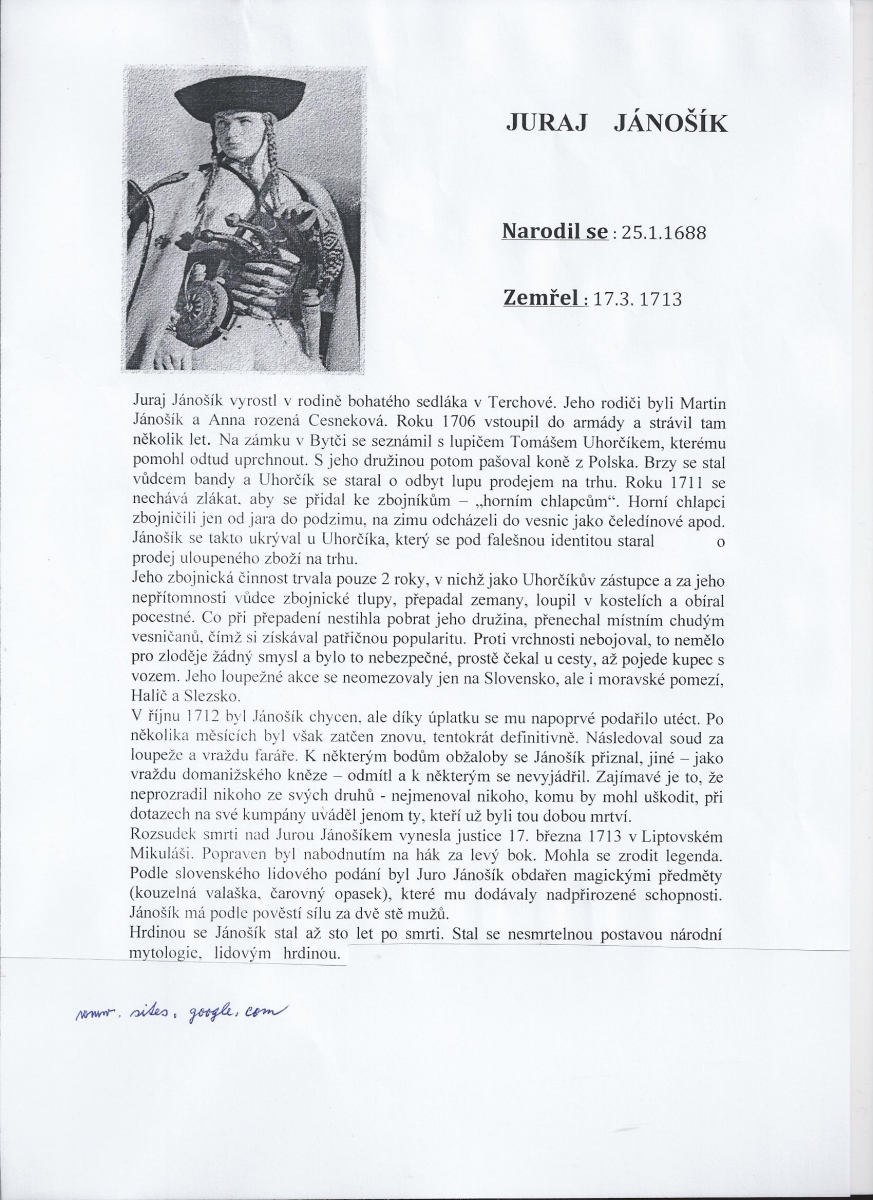 JURAJ JÁNOŠÍK

Narodil se : 25.1.1688

Zemřel : 17.3. 1713

Juraj Jánošík vyrostl v rodině bohatého sedláka v Terchové. Jeho rodiči byli Martin Jánošík a Anna rozená Cesneková. Roku 1706 vstoupil do armády a strávil tam několik let. Na zámku v Bytči se seznámil s lupičem Tomášem Uhorčíkem, kterému pomohl odtud uprchnout. S jeho družinou potom pašoval koně z Polska. Brzy se stal vůdcem bandy a Uhorčík se staral o odbyt lupu prodejem na trhu. Roku 1711 se nechává zlákat, aby se přidal ke zbojníkům – „horním chlapcům". Horní chlapci zbojničili jen od jara do podzimu, na zimu odcházeli do vesnic jako čeledínové apod. Jánošík se takto ukrýval u Uhorčíka, který se pod falešnou identitou staral o prodej uloupeného zboží na trhu.
Jeho zbojnická činnost trvala pouze 2 roky, v nichž jako Uhorčíkův zástupce a za jeho nepřítomnosti vůdce zbojnické tlupy, přepadal zemany, loupil v kostelích a obíral pocestné. Co při přepadení nestihla pobrat jeho družina, přenechal místním chudým vesničanů, čímž si získával patřičnou popularitu. Proti vrchnosti nebojoval, to nemělo pro zloděje žádný smysl a bylo to nebezpečné, prostě čekal u cesty, až pojede kupec s vozem. Jeho loupežné akce se neomezovaly jen na Slovensko, ale i moravské pomezí, Halič a Slezsko.
V říjnu 1712 byl Jánošík chycen, ale díky úplatku se mu napoprvé podařilo utéct. Po několika měsících byl však zatčen znovu, tentokrát definitivně. Následoval soud za loupeže a vraždu faráře. K některým bodům obžaloby se Jánošík přiznal, jiné – jako vraždu domanižského kněze – odmítl a k některým se nevyjádřil. Zajímavé je to, že neprozradil nikoho ze svých druhů - nejmenoval nikoho, komu by mohl uškodit, při dotazech na své kumpány uváděl jenom ty, kteří už byli tou dobou mrtví.
Rozsudek smrti nad Jurou Jánošíkem vynesla justice 17. března 1713 v Liptovském Mikuláši. Popraven byl nabodnutím na hák za levý bok. Mohla se zrodit legenda. Podle slovenského lidového podání byl Juro Jánošík obdařen magickými předměty (kouzelná valaška, čarovný opasek), které mu dodávaly nadpřirozené schopnosti. Jánošík má podle pověstí sílu za dvě stě mužů.
Hrdinou se Jánošík stal až sto let po smrti. Stal se nesmrtelnou postavou národní mytologie, lidovým hrdinou.

www. sites. google. com